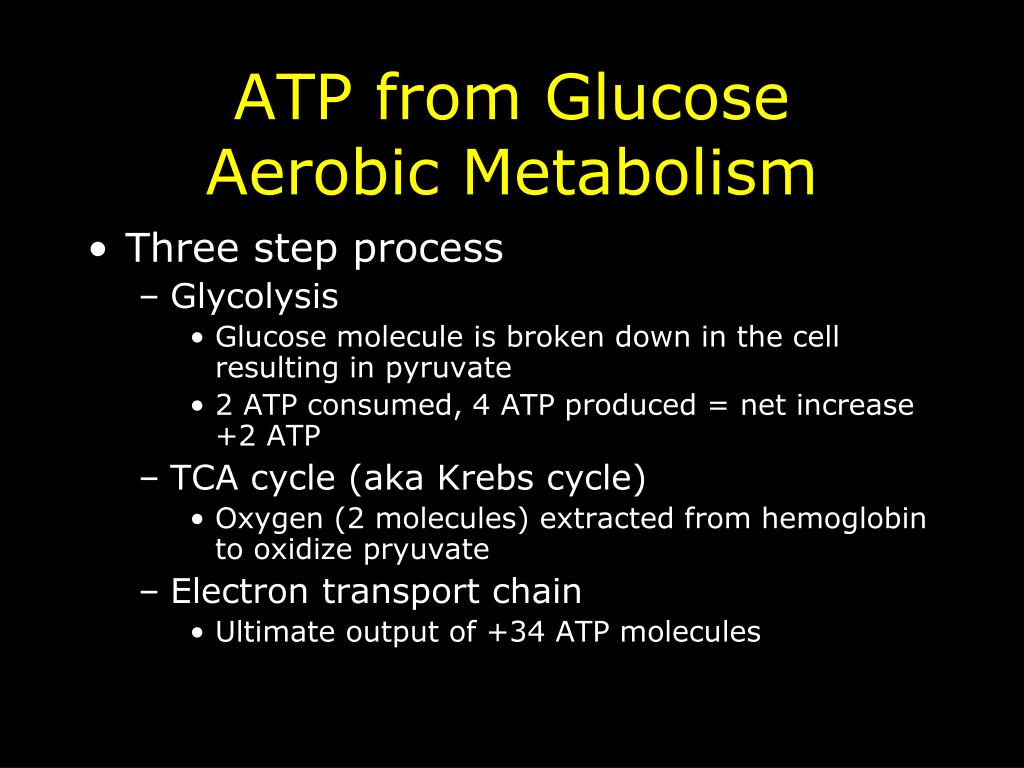 ATP from Glucose
Aerobic Metabolism

• Three step process
– Glycolysis
• Glucose molecule is broken down in the cell resulting in pyruvate
• 2 ATP consumed, 4 ATP produced = net increase +2 ATP
– TCA cycle (aka Krebs cycle)
• Oxygen (2 molecules) extracted from hemoglobin to oxidize pryuvate
– Electron transport chain
• Ultimate output of +34 ATP molecules